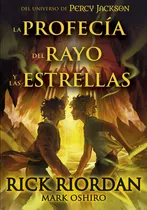 DEL UNIVERSO DE PERCY JACKSON

LA PROFECÍA DEL RAYO Y LAS ESTRELLAS

RICK RIORDAN
MARK OSHIRO